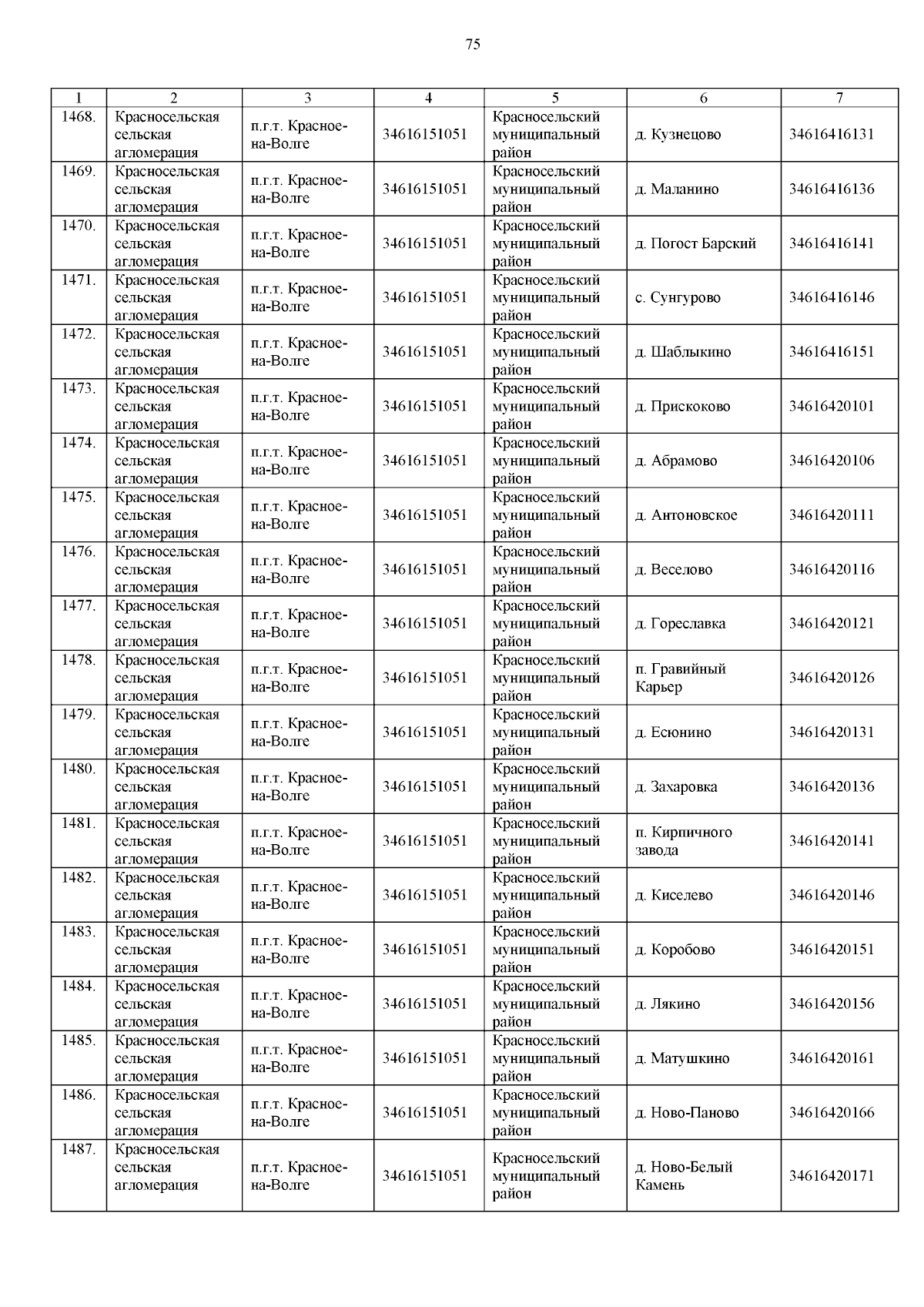 75

| 1 | 2 | 3 | 4 | 5 | 6 | 7 |
|---|---|---|---|---|---|---|
| 1468. | Красносельская сельская агломерация | п.г.т. Красное-на-Волге | 34616151051 | Красносельский муниципальный район | д. Кузнецово | 34616416131 |
| 1469. | Красносельская сельская агломерация | п.г.т. Красное-на-Волге | 34616151051 | Красносельский муниципальный район | д. Маланино | 34616416136 |
| 1470. | Красносельская сельская агломерация | п.г.т. Красное-на-Волге | 34616151051 | Красносельский муниципальный район | д. Погост Барский | 34616416141 |
| 1471. | Красносельская сельская агломерация | п.г.т. Красное-на-Волге | 34616151051 | Красносельский муниципальный район | с. Сунгурово | 34616416146 |
| 1472. | Красносельская сельская агломерация | п.г.т. Красное-на-Волге | 34616151051 | Красносельский муниципальный район | д. Шаблыкино | 34616416151 |
| 1473. | Красносельская сельская агломерация | п.г.т. Красное-на-Волге | 34616151051 | Красносельский муниципальный район | д. Прискоково | 34616420101 |
| 1474. | Красносельская сельская агломерация | п.г.т. Красное-на-Волге | 34616151051 | Красносельский муниципальный район | д. Абрамово | 34616420106 |
| 1475. | Красносельская сельская агломерация | п.г.т. Красное-на-Волге | 34616151051 | Красносельский муниципальный район | д. Антоновское | 34616420111 |
| 1476. | Красносельская сельская агломерация | п.г.т. Красное-на-Волге | 34616151051 | Красносельский муниципальный район | д. Веселово | 34616420116 |
| 1477. | Красносельская сельская агломерация | п.г.т. Красное-на-Волге | 34616151051 | Красносельский муниципальный район | д. Гореславка | 34616420121 |
| 1478. | Красносельская сельская агломерация | п.г.т. Красное-на-Волге | 34616151051 | Красносельский муниципальный район | п. Гравийный Карьер | 34616420126 |
| 1479. | Красносельская сельская агломерация | п.г.т. Красное-на-Волге | 34616151051 | Красносельский муниципальный район | д. Есюнино | 34616420131 |
| 1480. | Красносельская сельская агломерация | п.г.т. Красное-на-Волге | 34616151051 | Красносельский муниципальный район | д. Захаровка | 34616420136 |
| 1481. | Красносельская сельская агломерация | п.г.т. Красное-на-Волге | 34616151051 | Красносельский муниципальный район | п. Кирпичного завода | 34616420141 |
| 1482. | Красносельская сельская агломерация | п.г.т. Красное-на-Волге | 34616151051 | Красносельский муниципальный район | д. Киселево | 34616420146 |
| 1483. | Красносельская сельская агломерация | п.г.т. Красное-на-Волге | 34616151051 | Красносельский муниципальный район | д. Коробово | 34616420151 |
| 1484. | Красносельская сельская агломерация | п.г.т. Красное-на-Волге | 34616151051 | Красносельский муниципальный район | д. Лякино | 34616420156 |
| 1485. | Красносельская сельская агломерация | п.г.т. Красное-на-Волге | 34616151051 | Красносельский муниципальный район | д. Матушкино | 34616420161 |
| 1486. | Красносельская сельская агломерация | п.г.т. Красное-на-Волге | 34616151051 | Красносельский муниципальный район | д. Ново-Паново | 34616420166 |
| 1487. | Красносельская сельская агломерация | п.г.т. Красное-на-Волге | 34616151051 | Красносельский муниципальный район | д. Ново-Белый Камень | 34616420171 |